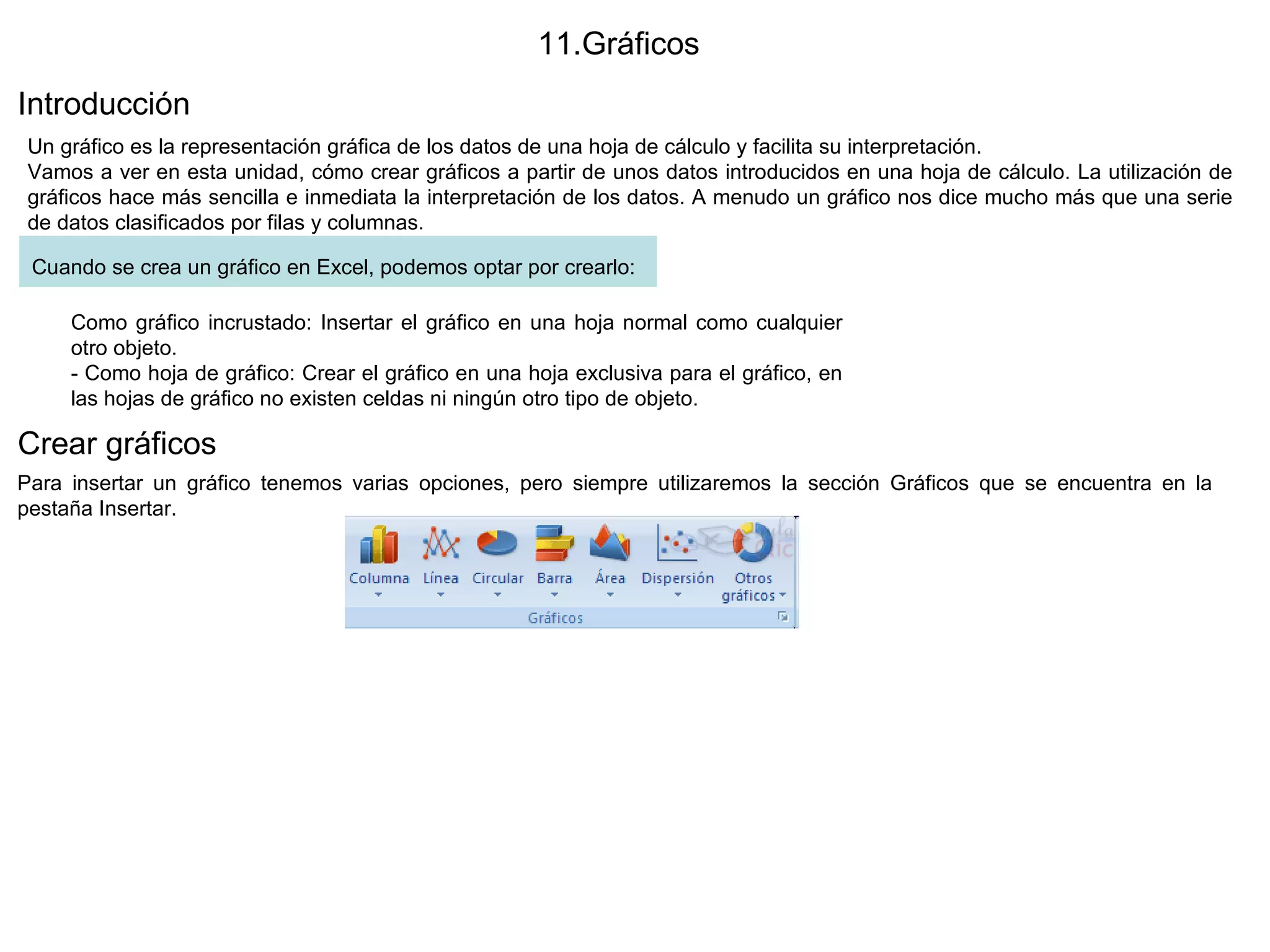 11.Gráficos

Introducción

Un gráfico es la representación gráfica de los datos de una hoja de cálculo y facilita su interpretación.
Vamos a ver en esta unidad, cómo crear gráficos a partir de unos datos introducidos en una hoja de cálculo. La utilización de gráficos hace más sencilla e inmediata la interpretación de los datos. A menudo un gráfico nos dice mucho más que una serie de datos clasificados por filas y columnas.

Cuando se crea un gráfico en Excel, podemos optar por crearlo:

Como gráfico incrustado: Insertar el gráfico en una hoja normal como cualquier otro objeto.
- Como hoja de gráfico: Crear el gráfico en una hoja exclusiva para el gráfico, en las hojas de gráfico no existen celdas ni ningún otro tipo de objeto.

Crear gráficos

Para insertar un gráfico tenemos varias opciones, pero siempre utilizaremos la sección Gráficos que se encuentra en la pestaña Insertar.

Columna Línea Circular Barra Área Dispersión Otros gráficos
Gráficos